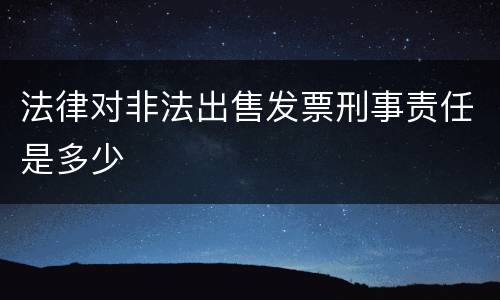 法律对非法出售发票刑事责任是多少